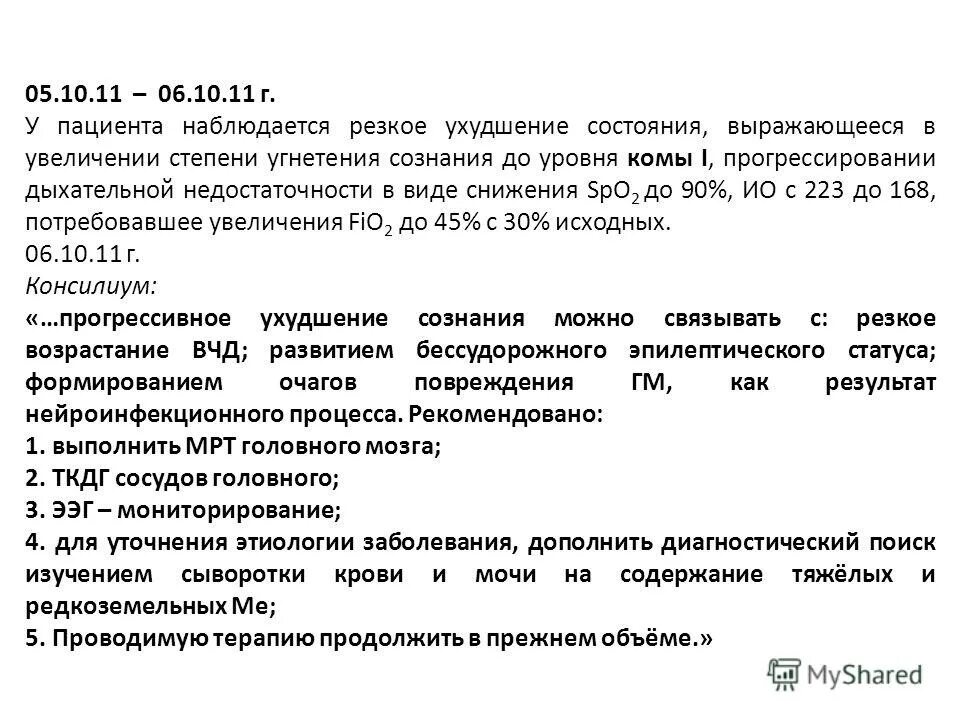 05.10.11 – 06.10.11 г.
У пациента наблюдается резкое ухудшение состояния, выражающееся в увеличении степени угнетения сознания до уровня комы I, прогрессировании дыхательной недостаточности в виде снижения $SpO_2$ до 90%, ИО с 223 до 168, потребовавшее увеличения $FiO_2$ до 45% с 30% исходных.
06.10.11 г.
Консилиум:
«…прогрессивное ухудшение сознания можно связывать с: резкое возрастание ВЧД; развитием бессудорожного эпилептического статуса; формированием очагов повреждения ГМ, как результат нейроинфекционного процесса. Рекомендовано:
1. выполнить МРТ головного мозга;
2. ТКДГ сосудов головного;
3. ЭЭГ – мониторирование;
4. для уточнения этиологии заболевания, дополнить диагностический поиск изучением сыворотки крови и мочи на содержание тяжёлых и редкоземельных Ме;
5. Проводимую терапию продолжить в прежнем объёме.»

MyShared